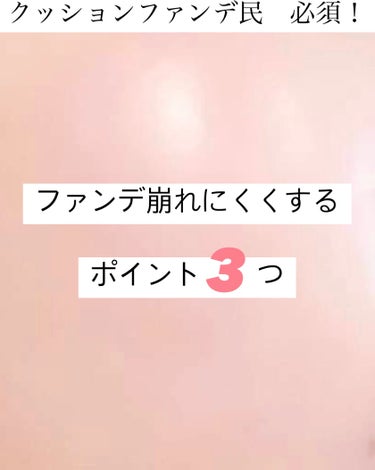 クッションファンデ民　必須！

ファンデ崩れにくくする

ポイント3つ